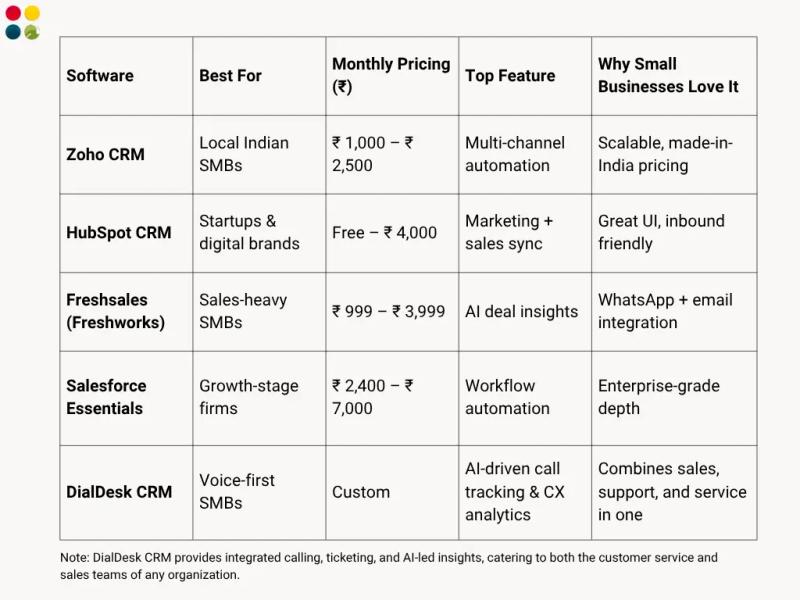 | Software | Best For | Monthly Pricing (₹) | Top Feature | Why Small Businesses Love It |
|---|---|---|---|---|
| Zoho CRM | Local Indian SMBs | ₹ 1,000 – ₹ 2,500 | Multi-channel automation | Scalable, made-in-India pricing |
| HubSpot CRM | Startups & digital brands | Free – ₹ 4,000 | Marketing + sales sync | Great UI, inbound friendly |
| Freshsales (Freshworks) | Sales-heavy SMBs | ₹ 999 – ₹ 3,999 | AI deal insights | WhatsApp + email integration |
| Salesforce Essentials | Growth-stage firms | ₹ 2,400 – ₹ 7,000 | Workflow automation | Enterprise-grade depth |
| DialDesk CRM | Voice-first SMBs | Custom | AI-driven call tracking & CX analytics | Combines sales, support, and service in one |

Note: DialDesk CRM provides integrated calling, ticketing, and AI-led insights, catering to both the customer service and sales teams of any organization.